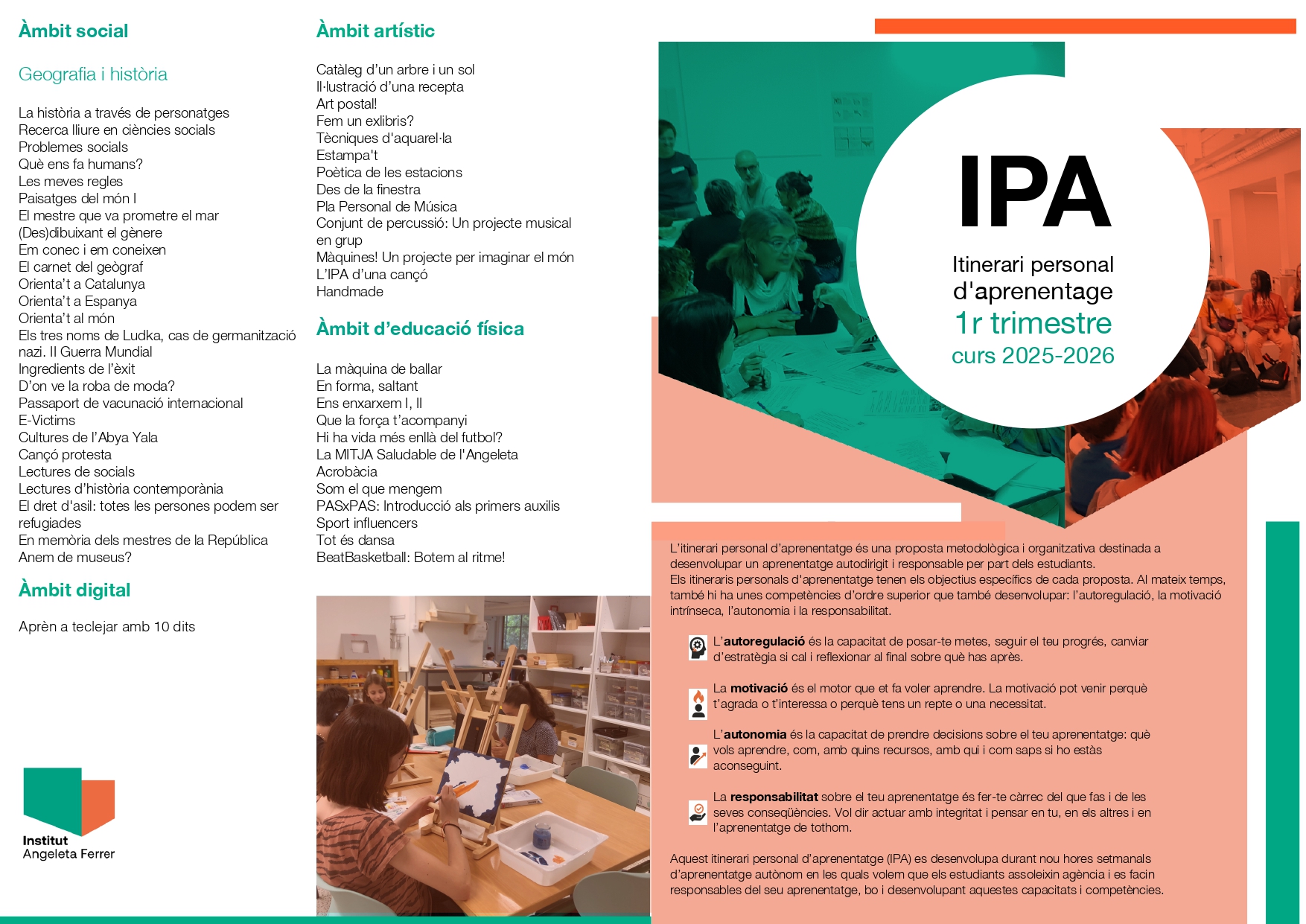 Àmbit social

Geografia i història

La història a través de personatges
Recerca lliure en ciències socials
Problemes socials
Què ens fa humans?
Les meves regles
Paisatges del món I
El mestre que va prometre el mar
(Des)dibuixant el gènere
Em conec i em coneixen
El carnet del geògraf
Orienta't a Catalunya
Orienta't a Espanya
Orienta't al món
Els tres noms de Ludka, cas de germanització nazi. II Guerra Mundial
Ingredients de l'èxit
D'on ve la roba de moda?
Passaport de vacunació internacional
E-Victims
Cultures de l'Abya Yala
Cançó protesta
Lectures de socials
Lectures d'història contemporània
El dret d'asil: totes les persones podem ser refugiades
En memòria dels mestres de la República
Anem de museus?

Àmbit digital

Aprèn a teclejar amb 10 dits

Institut Angeleta Ferrer

Àmbit artístic

Catàleg d'un arbre i un sol
Il·lustració d'una recepta
Art postal!
Fem un exlibris?
Tècniques d'aquarel·la
Estampa't
Poètica de les estacions
Des de la finestra
Pla Personal de Música
Conjunt de percussió: Un projecte musical en grup
Màquines! Un projecte per imaginar el món
L'IPA d'una cançó
Handmade

Àmbit d'educació física

La màquina de ballar
En forma, saltant
Ens enxarxem I, II
Que la força t'acompanyi
Hi ha vida més enllà del futbol?
La MITJA Saludable de l'Angeleta
Acrobàcia
Som el que mengem
PASxPAS: Introducció als primers auxilis
Sport influencers
Tot és dansa
BeatBasketball: Botem al ritme!

IPA
Itinerari personal d'aprenentage
1r trimestre
curs 2025-2026

L'itinerari personal d'aprenentatge és una proposta metodològica i organitzativa destinada a desenvolupar un aprenentatge autodirigit i responsable per part dels estudiants.
Els itineraris personals d'aprenentatge tenen els objectius específics de cada proposta. Al mateix temps, també hi ha unes competències d'ordre superior que també desenvolupar: l'autoregulació, la motivació intrínseca, l'autonomia i la responsabilitat.

L'autoregulació és la capacitat de posar-te metes, seguir el teu progrés, canviar d'estratègia si cal i reflexionar al final sobre què has après.

La motivació és el motor que et fa voler aprendre. La motivació pot venir perquè t'agrada o t'interessa o perquè tens un repte o una necessitat.

L'autonomia és la capacitat de prendre decisions sobre el teu aprenentatge: què vols aprendre, com, amb quins recursos, amb qui i com saps si ho estàs aconseguint.

La responsabilitat sobre el teu aprenentatge és fer-te càrrec del que fas i de les seves conseqüències. Vol dir actuar amb integritat i pensar en tu, en els altres i en l'aprenentatge de tothom.

Aquest itinerari personal d'aprenentatge (IPA) es desenvolupa durant nou hores setmanals d'aprenentatge autònom en les quals volem que els estudiants assoleixin agència i es facin responsables del seu aprenentatge, bo i desenvolupant aquestes capacitats i competències.